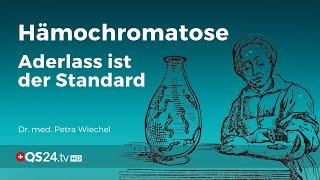 Hämochromatose

Aderlass ist der Standard

Dr. med. Petra Wiechel

QS24.tv HD